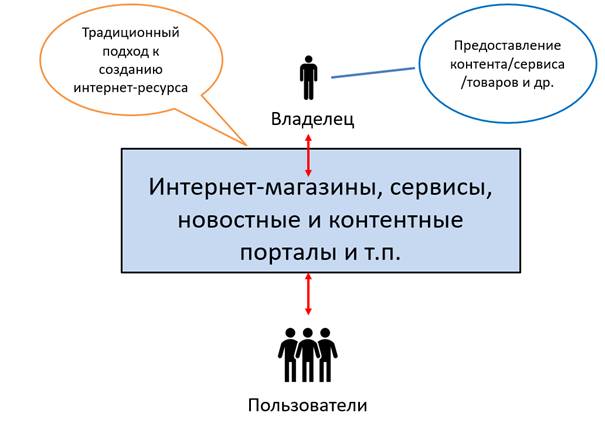 Традиционный подход к созданию интернет-ресурса

Предоставление контента/сервиса /товаров и др.

Владелец

Интернет-магазины, сервисы, новостные и контентные порталы и т.п.

Пользователи